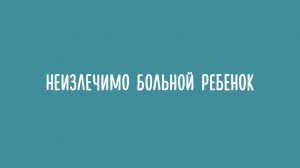 НЕИЗЛЕЧИМО БОЛЬНОЙ РЕБЕНОК